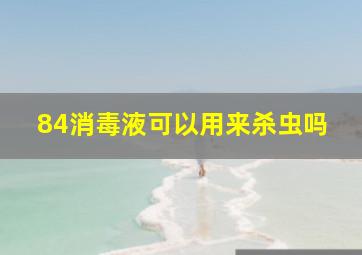 84消毒液可以用来杀虫吗